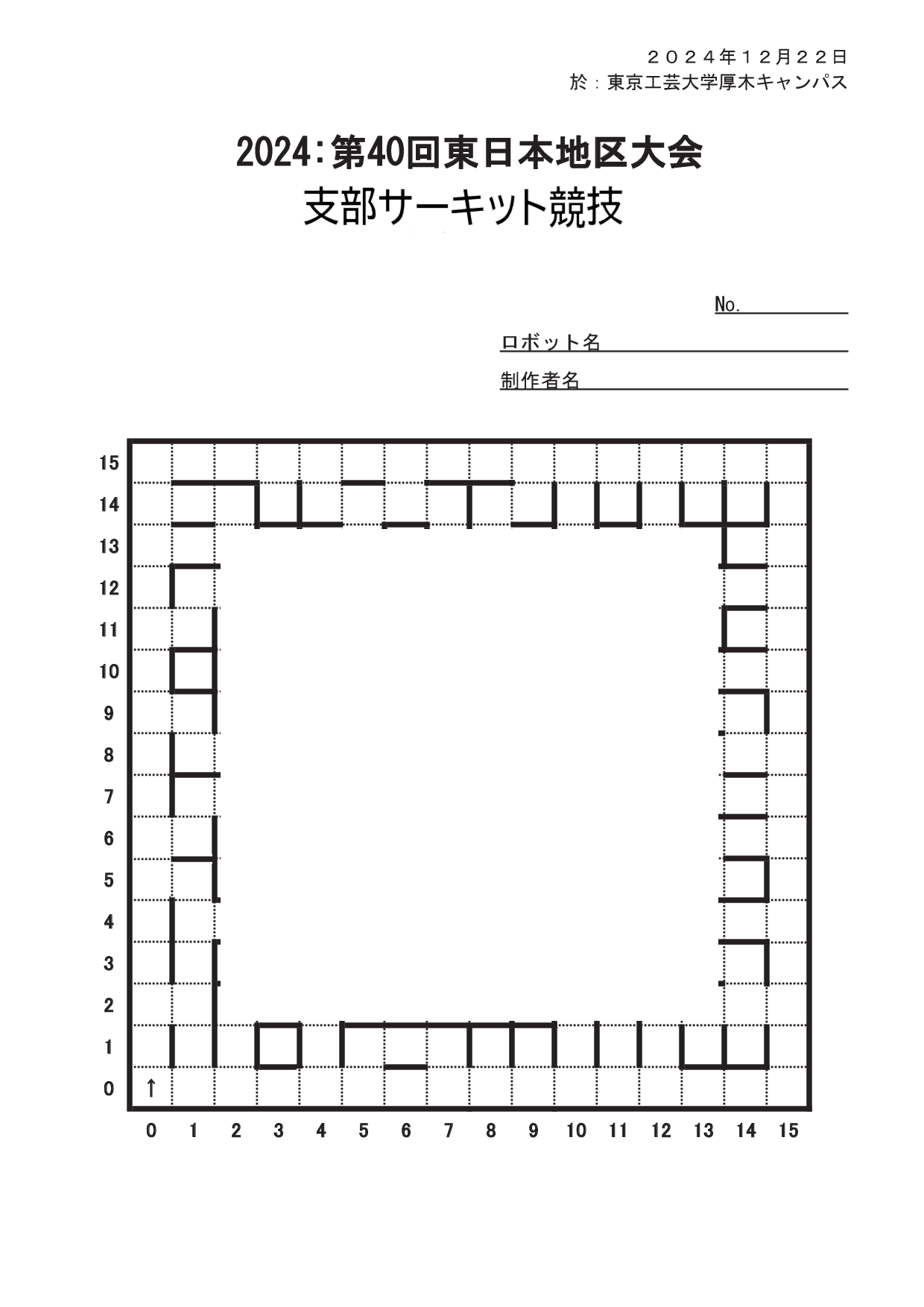 ２０２４年１２月２２日
於：東京工芸大学厚木キャンパス

2024：第40回東日本地区大会
支部サーキット競技

No.

ロボット名

制作者名

15
14
13
12
11
10
9
8
7
6
5
4
3
2
1
0

↑

0 1 2 3 4 5 6 7 8 9 10 11 12 13 14 15